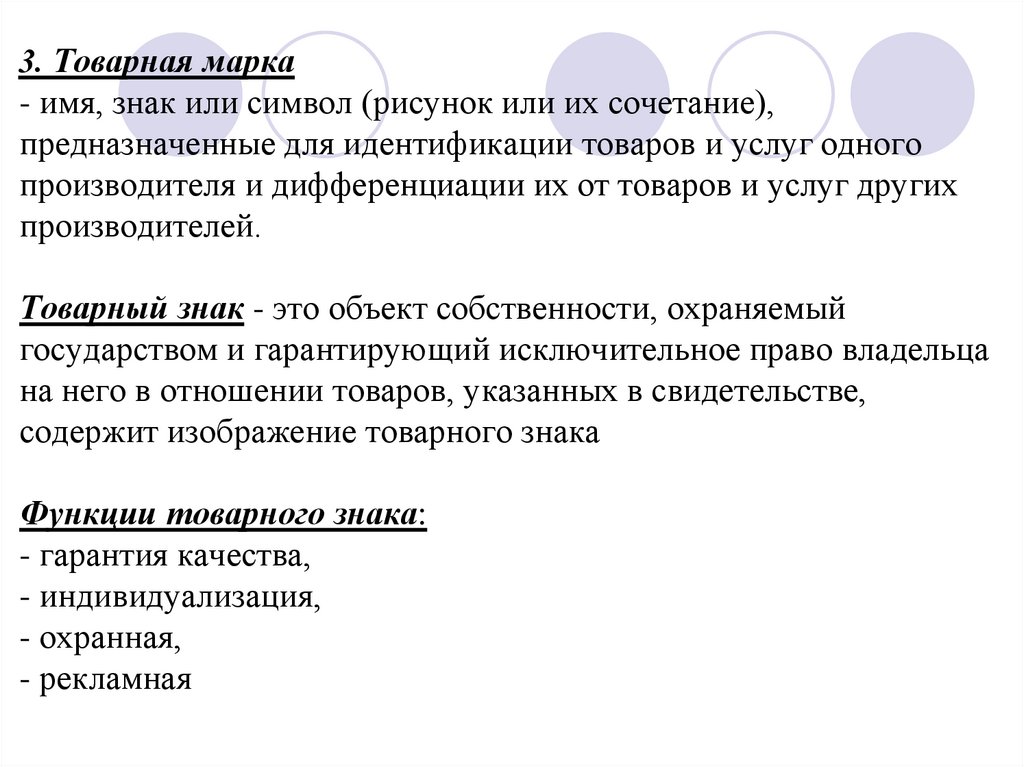 3. Товарная марка
- имя, знак или символ (рисунок или их сочетание), предназначенные для идентификации товаров и услуг одного производителя и дифференциации их от товаров и услуг других производителей.

Товарный знак - это объект собственности, охраняемый государством и гарантирующий исключительное право владельца на него в отношении товаров, указанных в свидетельстве, содержит изображение товарного знака

Функции товарного знака:
- гарантия качества,
- индивидуализация,
- охранная,
- рекламная